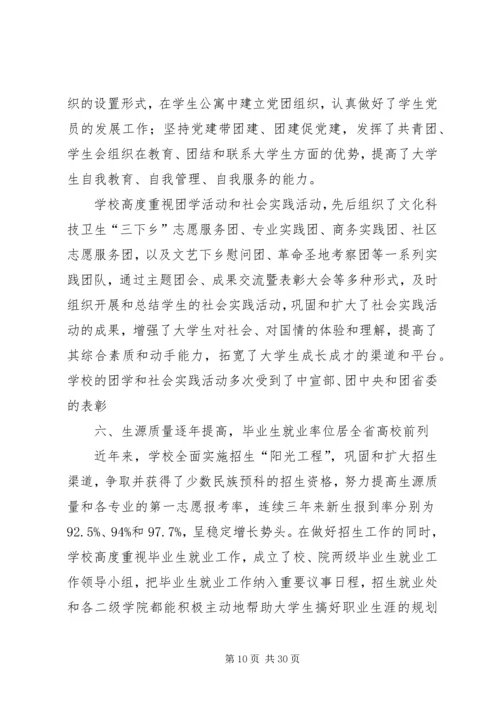 织的设置形式，在学生公寓中建立党团组织，认真做好了学生党员的发展工作；坚持党建带团建、团建促党建，发挥了共青团、学生会组织在教育、团结和联系大学生方面的优势，提高了大学生自我教育、自我管理、自我服务的能力。

学校高度重视团学活动和社会实践活动，先后组织了文化科技卫生“三下乡”志愿服务团、专业实践团、商务实践团、社区志愿服务团，以及文艺下乡慰问团、革命圣地考察团等一系列实践团队，通过主题团会、成果交流暨表彰大会等多种形式，及时组织开展和总结学生的社会实践活动，巩固和扩大了社会实践活动的成果，增强了大学生对社会、对国情的体验和理解，提高了其综合素质和动手能力，拓宽了大学生成长成才的渠道和平台。学校的团学和社会实践活动多次受到了中宣部、团中央和团省委的表彰

六、生源质量逐年提高，毕业生就业率位居全省高校前列

近年来，学校全面实施招生“阳光工程”，巩固和扩大招生渠道，争取并获得了少数民族预科的招生资格，努力提高生源质量和各专业的第一志愿报考率，连续三年来新生报到率分别为92.5%、94%和97.7%，呈稳定增长势头。在做好招生工作的同时，学校高度重视毕业生就业工作，成立了校、院两级毕业生就业工作领导小组，把毕业生就业工作纳入重要议事日程，招生就业处和各二级学院都能积极主动地帮助大学生搞好职业生涯的规划

第10页 共30页